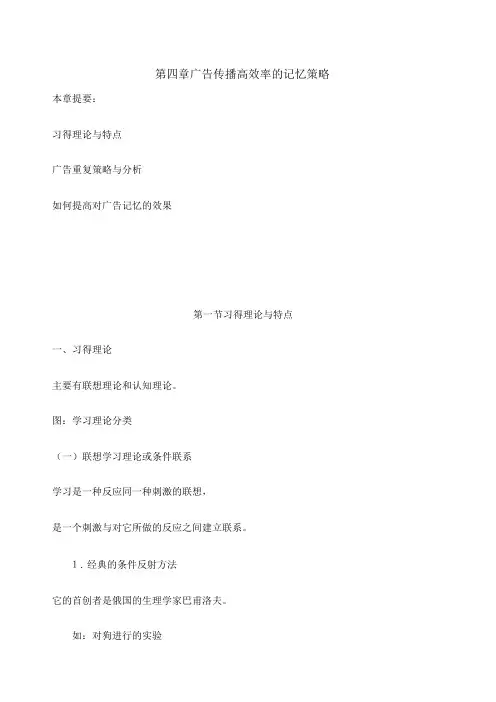 第四章广告传播高效率的记忆策略

本章提要：

习得理论与特点

广告重复策略与分析

如何提高对广告记忆的效果

第一节习得理论与特点

一、习得理论

主要有联想理论和认知理论。

图：学习理论分类

（一）联想学习理论或条件联系

学习是一种反应同一种刺激的联想，

是一个刺激与对它所做的反应之间建立联系。

1．经典的条件反射方法

它的首创者是俄国的生理学家巴甫洛夫。

如：对狗进行的实验